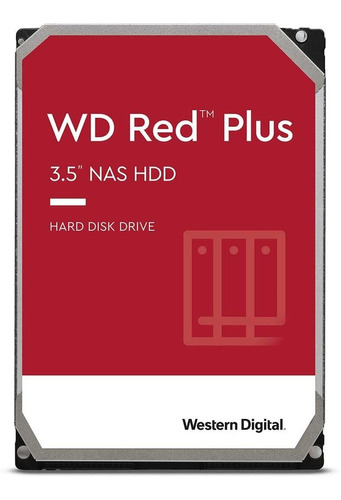 WD Red™ Plus

3.5" NAS HDD

HARD DISK DRIVE

Western Digital.